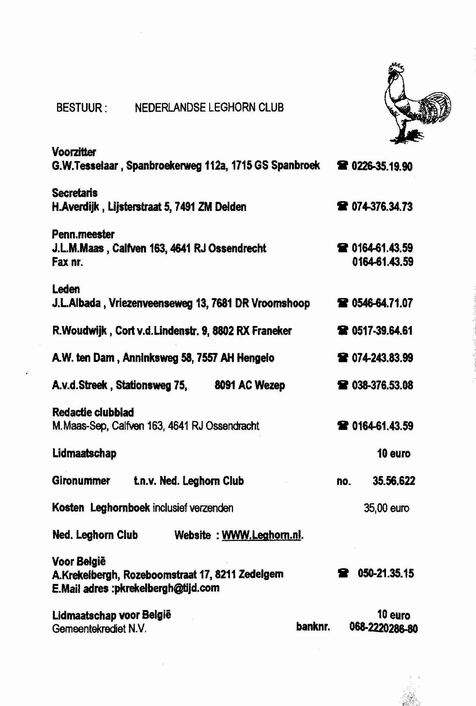 BESTUUR : NEDERLANDSE LEGHORN CLUB

Voorzitter
G.W.Tesselaar , Spanbroekerweg 112a, 1715 GS Spanbroek ☎ 0226-35.19.90

Secretaris
H.Averdijk , Lijsterstraat 5, 7491 ZM Delden ☎ 074-376.34.73

Penn.meester
J.L.M.Maas , Calfven 163, 4641 RJ Ossendrecht ☎ 0164-61.43.59
Fax nr. 0164-61.43.59

Leden
J.L.Albada , Vriezenveenseweg 13, 7681 DR Vroomshoop ☎ 0546-64.71.07

R.Woudwijk , Cort v.d.Lindenstr. 9, 8802 RX Franeker ☎ 0517-39.64.61

A.W. ten Dam , Anninksweg 58, 7557 AH Hengelo ☎ 074-243.83.99

A.v.d.Streek , Stationsweg 75, 8091 AC Wezep ☎ 038-376.53.08

Redactie clubblad
M.Maas-Sep, Calfven 163, 4641 RJ Ossendracht ☎ 0164-61.43.59

Lidmaatschap 10 euro

Gironummer t.n.v. Ned. Leghorn Club no. 35.56.622

Kosten Leghornboek inclusief verzenden 35,00 euro

Ned. Leghorn Club Website : WWW.Leghorn.nl.

Voor België
A.Krekelbergh, Rozeboomstraat 17, 8211 Zedelgem ☎ 050-21.35.15
E.Mail adres :pkrekelbergh@tijd.com

Lidmaatschap voor België 10 euro
Gemeentekrediet N.V. banknr. 068-2220286-80